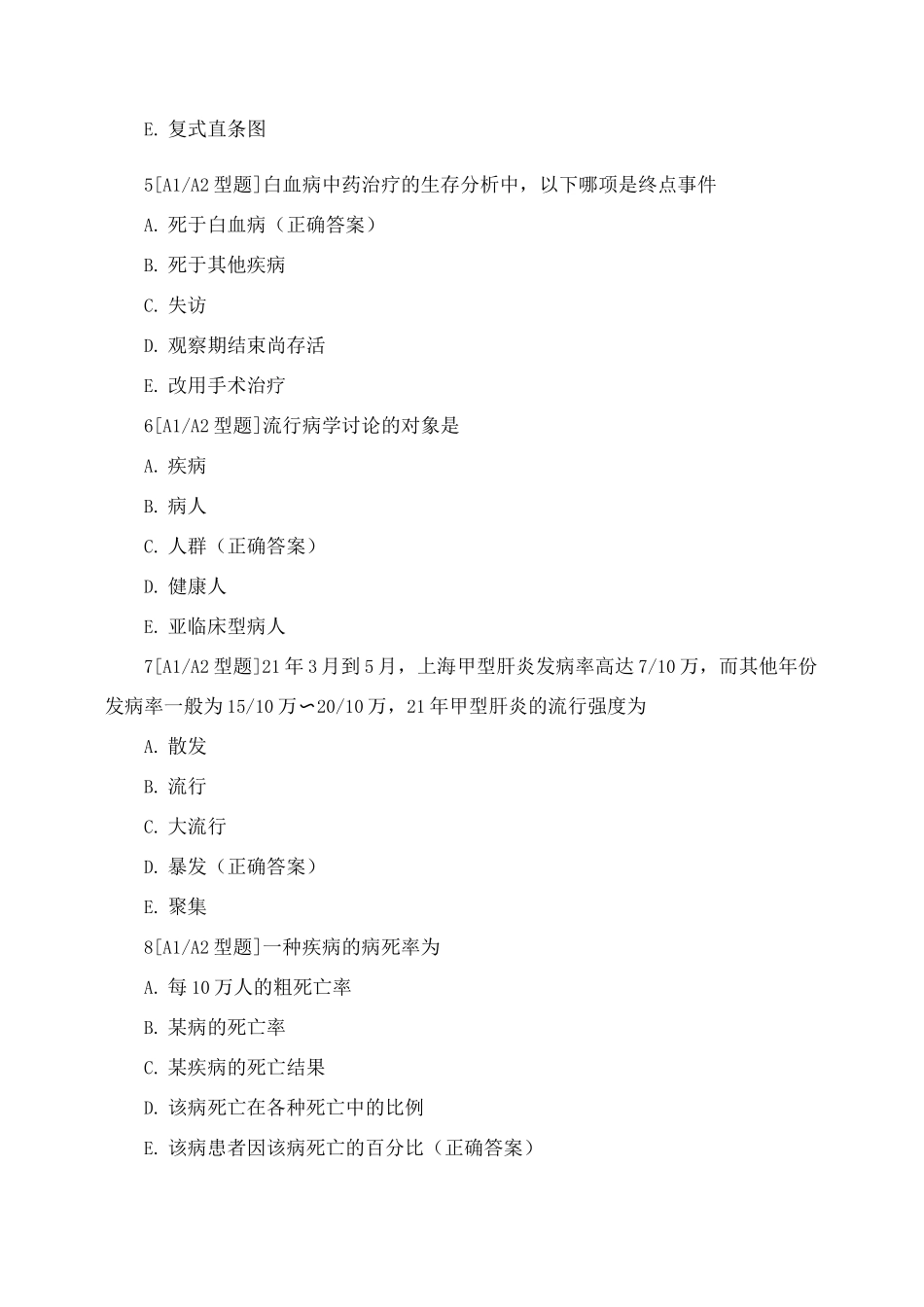 E. 复式直条图

5[A1/A2 型题]白血病中药治疗的生存分析中，以下哪项是终点事件

A. 死于白血病（正确答案）

B. 死于其他疾病

C. 失访

D. 观察期结束尚存活

E. 改用手术治疗

6[A1/A2 型题]流行病学讨论的对象是

A. 疾病

B. 病人

C. 人群（正确答案）

D. 健康人

E. 亚临床型病人

7[A1/A2 型题]21 年 3 月到 5 月，上海甲型肝炎发病率高达 7/10 万，而其他年份发病率一般为 15/10 万∽20/10 万，21 年甲型肝炎的流行强度为

A. 散发

B. 流行

C. 大流行

D. 暴发（正确答案）

E. 聚集

8[A1/A2 型题]一种疾病的病死率为

A. 每 10 万人的粗死亡率

B. 某病的死亡率

C. 某疾病的死亡结果

D. 该病死亡在各种死亡中的比例

E. 该病患者因该病死亡的百分比（正确答案）